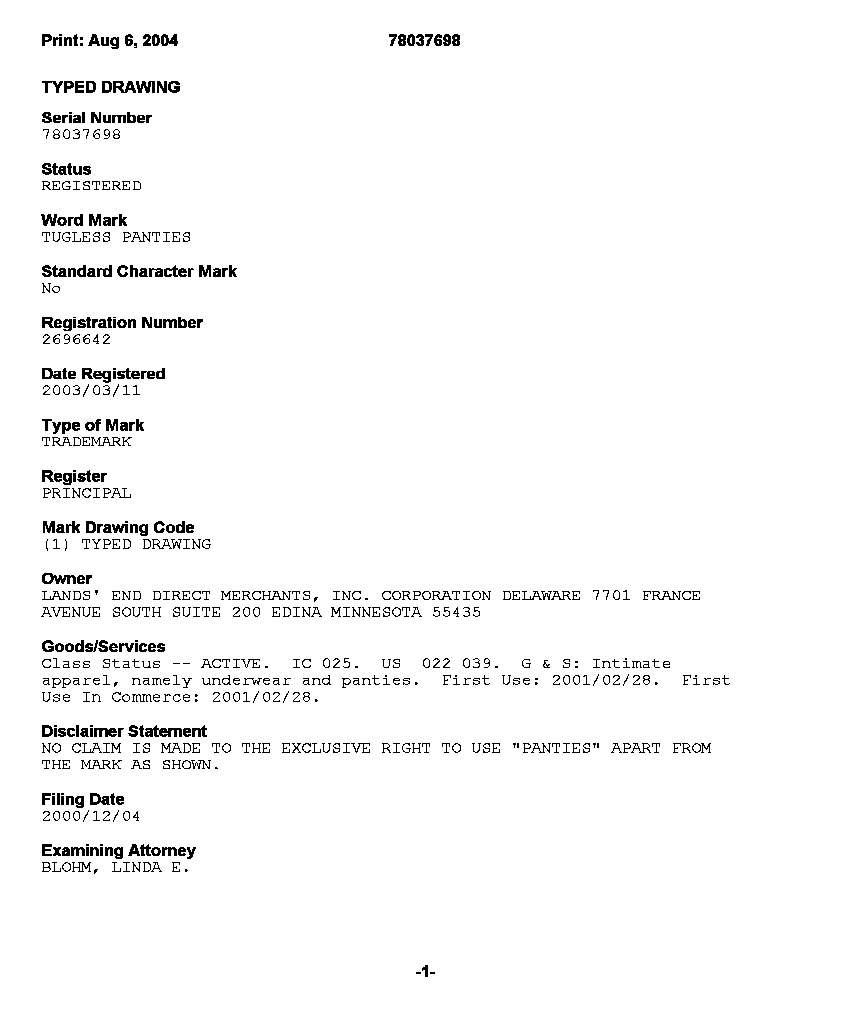 Print: Aug 6, 2004 78037698

TYPED DRAWING

Serial Number
78037698

Status
REGISTERED

Word Mark
TUGLESS PANTIES

Standard Character Mark
No

Registration Number
2696642

Date Registered
2003/03/11

Type of Mark
TRADEMARK

Register
PRINCIPAL

Mark Drawing Code
(1) TYPED DRAWING

Owner
LANDS' END DIRECT MERCHANTS, INC. CORPORATION DELAWARE 7701 FRANCE AVENUE SOUTH SUITE 200 EDINA MINNESOTA 55435

Goods/Services
Class Status -- ACTIVE. IC 025. US 022 039. G & S: Intimate apparel, namely underwear and panties. First Use: 2001/02/28. First Use In Commerce: 2001/02/28.

Disclaimer Statement
NO CLAIM IS MADE TO THE EXCLUSIVE RIGHT TO USE "PANTIES" APART FROM THE MARK AS SHOWN.

Filing Date
2000/12/04

Examining Attorney
BLOHM, LINDA E.

-1-